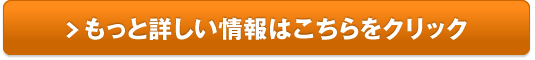 > もっと詳しい情報はこちらをクリック